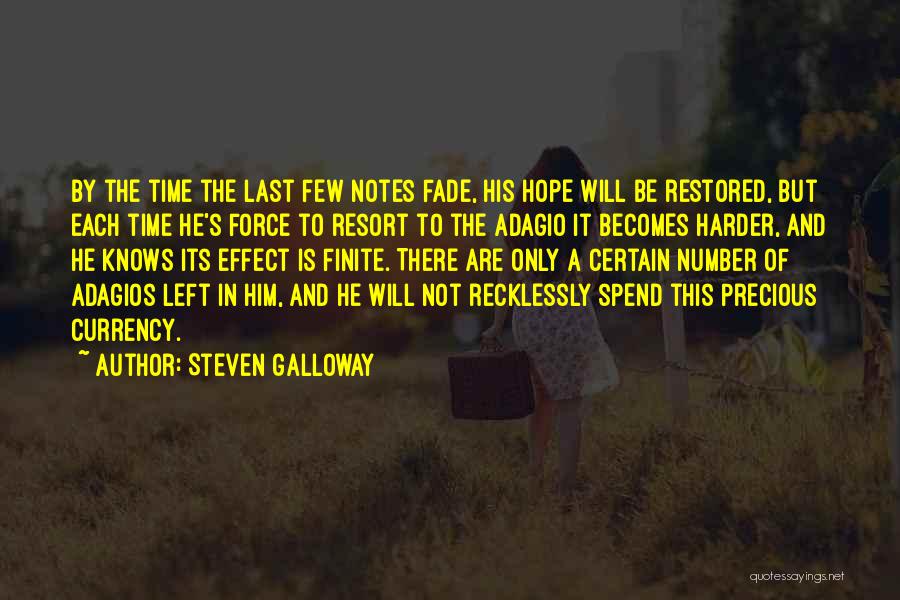 BY THE TIME THE LAST FEW NOTES FADE, HIS HOPE WILL BE RESTORED, BUT EACH TIME HE'S FORCE TO RESORT TO THE ADAGIO IT BECOMES HARDER, AND HE KNOWS ITS EFFECT IS FINITE. THERE ARE ONLY A CERTAIN NUMBER OF ADAGIOS LEFT IN HIM, AND HE WILL NOT RECKLESSLY SPEND THIS PRECIOUS CURRENCY.

~ AUTHOR: STEVEN GALLOWAY

quotessayings.net